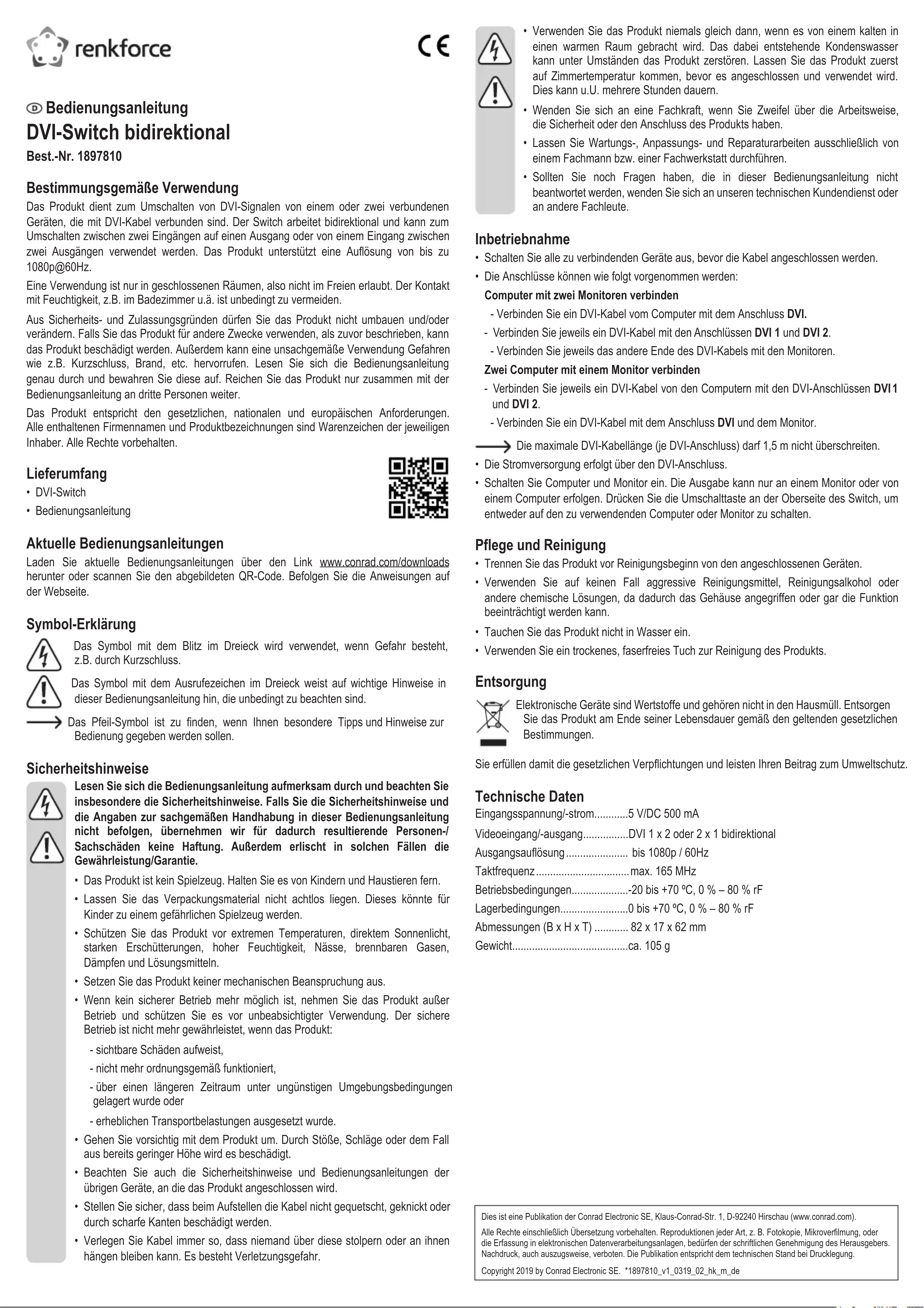 renkforce

CE

Bedienungsanleitung
DVI-Switch bidirektional
Best.-Nr. 1897810

Bestimmungsgemäße Verwendung
Das Produkt dient zum Umschalten von DVI-Signalen von einem oder zwei verbundenen Geräten, die mit DVI-Kabel verbunden sind. Der Switch arbeitet bidirektional und kann zum Umschalten zwischen zwei Eingängen auf einen Ausgang oder von einem Eingang zwischen zwei Ausgängen verwendet werden. Das Produkt unterstützt eine Auflösung von bis zu 1080p@60Hz.

Eine Verwendung ist nur in geschlossenen Räumen, also nicht im Freien erlaubt. Der Kontakt mit Feuchtigkeit, z.B. im Badezimmer u.ä. ist unbedingt zu vermeiden.

Aus Sicherheits- und Zulassungsgründen dürfen Sie das Produkt nicht umbauen und/oder verändern. Falls Sie das Produkt für andere Zwecke verwenden, als zuvor beschrieben, kann das Produkt beschädigt werden. Außerdem kann eine unsachgemäße Verwendung Gefahren wie z.B. Kurzschluss, Brand, etc. hervorrufen. Lesen Sie sich die Bedienungsanleitung genau durch und bewahren Sie diese auf. Reichen Sie das Produkt nur zusammen mit der Bedienungsanleitung an dritte Personen weiter.

Das Produkt entspricht den gesetzlichen, nationalen und europäischen Anforderungen. Alle enthaltenen Firmennamen und Produktbezeichnungen sind Warenzeichen der jeweiligen Inhaber. Alle Rechte vorbehalten.

Lieferumfang
• DVI-Switch
• Bedienungsanleitung

Aktuelle Bedienungsanleitungen
Laden Sie aktuelle Bedienungsanleitungen über den Link www.conrad.com/downloads herunter oder scannen Sie den abgebildeten QR-Code. Befolgen Sie die Anweisungen auf der Webseite.

Symbol-Erklärung
Das Symbol mit dem Blitz im Dreieck wird verwendet, wenn Gefahr besteht, z.B. durch Kurzschluss.

Das Symbol mit dem Ausrufezeichen im Dreieck weist auf wichtige Hinweise in dieser Bedienungsanleitung hin, die unbedingt zu beachten sind.

Das Pfeil-Symbol ist zu finden, wenn Ihnen besondere Tipps und Hinweise zur Bedienung gegeben werden sollen.

Sicherheitshinweise
Lesen Sie sich die Bedienungsanleitung aufmerksam durch und beachten Sie insbesondere die Sicherheitshinweise. Falls Sie die Sicherheitshinweise und die Angaben zur sachgemäßen Handhabung in dieser Bedienungsanleitung nicht befolgen, übernehmen wir für dadurch resultierende Personen-/Sachschäden keine Haftung. Außerdem erlischt in solchen Fällen die Gewährleistung/Garantie.

• Das Produkt ist kein Spielzeug. Halten Sie es von Kindern und Haustieren fern.
• Lassen Sie das Verpackungsmaterial nicht achtlos liegen. Dieses könnte für Kinder zu einem gefährlichen Spielzeug werden.
• Schützen Sie das Produkt vor extremen Temperaturen, direktem Sonnenlicht, starken Erschütterungen, hoher Feuchtigkeit, Nässe, brennbaren Gasen, Dämpfen und Lösungsmitteln.
• Setzen Sie das Produkt keiner mechanischen Beanspruchung aus.
• Wenn kein sicherer Betrieb mehr möglich ist, nehmen Sie das Produkt außer Betrieb und schützen Sie es vor unbeabsichtigter Verwendung. Der sichere Betrieb ist nicht mehr gewährleistet, wenn das Produkt:
- sichtbare Schäden aufweist,
- nicht mehr ordnungsgemäß funktioniert,
- über einen längeren Zeitraum unter ungünstigen Umgebungsbedingungen gelagert wurde oder
- erheblichen Transportbelastungen ausgesetzt wurde.
• Gehen Sie vorsichtig mit dem Produkt um. Durch Stöße, Schläge oder dem Fall aus bereits geringer Höhe wird es beschädigt.
• Beachten Sie auch die Sicherheitshinweise und Bedienungsanleitungen der übrigen Geräte, an die das Produkt angeschlossen wird.
• Stellen Sie sicher, dass beim Aufstellen die Kabel nicht gequetscht, geknickt oder durch scharfe Kanten beschädigt werden.
• Verlegen Sie Kabel immer so, dass niemand über diese stolpern oder an ihnen hängen bleiben kann. Es besteht Verletzungsgefahr.

• Verwenden Sie das Produkt niemals gleich dann, wenn es von einem kalten in einen warmen Raum gebracht wird. Das dabei entstehende Kondenswasser kann unter Umständen das Produkt zerstören. Lassen Sie das Produkt zuerst auf Zimmertemperatur kommen, bevor es angeschlossen und verwendet wird. Dies kann u.U. mehrere Stunden dauern.
• Wenden Sie sich an eine Fachkraft, wenn Sie Zweifel über die Arbeitsweise, die Sicherheit oder den Anschluss des Produkts haben.
• Lassen Sie Wartungs-, Anpassungs- und Reparaturarbeiten ausschließlich von einem Fachmann bzw. einer Fachwerkstatt durchführen.
• Sollten Sie noch Fragen haben, die in dieser Bedienungsanleitung nicht beantwortet werden, wenden Sie sich an unseren technischen Kundendienst oder an andere Fachleute.

Inbetriebnahme
• Schalten Sie alle zu verbindenden Geräte aus, bevor die Kabel angeschlossen werden.
• Die Anschlüsse können wie folgt vorgenommen werden:
Computer mit zwei Monitoren verbinden
- Verbinden Sie ein DVI-Kabel vom Computer mit dem Anschluss DVI.
- Verbinden Sie jeweils ein DVI-Kabel mit den Anschlüssen DVI 1 und DVI 2.
- Verbinden Sie jeweils das andere Ende des DVI-Kabels mit den Monitoren.
Zwei Computer mit einem Monitor verbinden
- Verbinden Sie jeweils ein DVI-Kabel von den Computern mit den DVI-Anschlüssen DVI 1 und DVI 2.
- Verbinden Sie ein DVI-Kabel mit dem Anschluss DVI und dem Monitor.
Die maximale DVI-Kabellänge (je DVI-Anschluss) darf 1,5 m nicht überschreiten.
• Die Stromversorgung erfolgt über den DVI-Anschluss.
• Schalten Sie Computer und Monitor ein. Die Ausgabe kann nur an einem Monitor oder von einem Computer erfolgen. Drücken Sie die Umschalttaste an der Oberseite des Switch, um entweder auf den zu verwendenden Computer oder Monitor zu schalten.

Pflege und Reinigung
• Trennen Sie das Produkt vor Reinigungsbeginn von den angeschlossenen Geräten.
• Verwenden Sie auf keinen Fall aggressive Reinigungsmittel, Reinigungsalkohol oder andere chemische Lösungen, da dadurch das Gehäuse angegriffen oder gar die Funktion beeinträchtigt werden kann.
• Tauchen Sie das Produkt nicht in Wasser ein.
• Verwenden Sie ein trockenes, faserfreies Tuch zur Reinigung des Produkts.

Entsorgung
Elektronische Geräte sind Wertstoffe und gehören nicht in den Hausmüll. Entsorgen Sie das Produkt am Ende seiner Lebensdauer gemäß den geltenden gesetzlichen Bestimmungen.

Sie erfüllen damit die gesetzlichen Verpflichtungen und leisten Ihren Beitrag zum Umweltschutz.

Technische Daten
Eingangsspannung/-strom............5 V/DC 500 mA
Videoeingang/-ausgang................DVI 1 x 2 oder 2 x 1 bidirektional
Ausgangsauflösung...................... bis 1080p / 60Hz
Taktfrequenz.................................max. 165 MHz
Betriebsbedingungen....................-20 bis +70 ºC, 0 % – 80 % rF
Lagerbedingungen........................0 bis +70 ºC, 0 % – 80 % rF
Abmessungen (B x H x T) ............ 82 x 17 x 62 mm
Gewicht.........................................ca. 105 g

Dies ist eine Publikation der Conrad Electronic SE, Klaus-Conrad-Str. 1, D-92240 Hirschau (www.conrad.com).
Alle Rechte einschließlich Übersetzung vorbehalten. Reproduktionen jeder Art, z. B. Fotokopie, Mikroverfilmung, oder die Erfassung in elektronischen Datenverarbeitungsanlagen, bedürfen der schriftlichen Genehmigung des Herausgebers. Nachdruck, auch auszugsweise, verboten. Die Publikation entspricht dem technischen Stand bei Drucklegung.
Copyright 2019 by Conrad Electronic SE. *1897810_v1_0319_02_hk_m_de